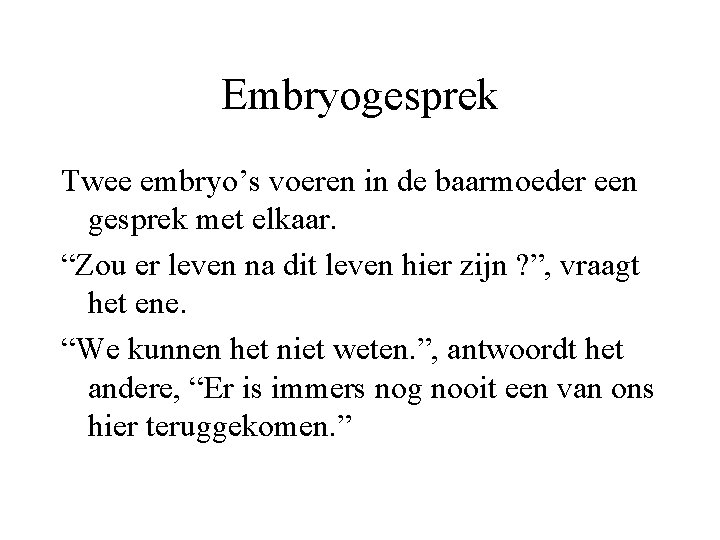 Embryogesprek

Twee embryo's voeren in de baarmoeder een gesprek met elkaar.

"Zou er leven na dit leven hier zijn ?", vraagt het ene.

"We kunnen het niet weten.", antwoordt het andere, "Er is immers nog nooit een van ons hier teruggekomen."